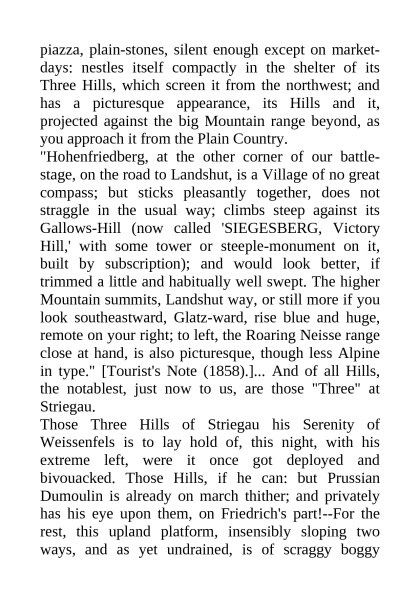 piazza, plain-stones, silent enough except on market-days: nestles itself compactly in the shelter of its Three Hills, which screen it from the northwest; and has a picturesque appearance, its Hills and it, projected against the big Mountain range beyond, as you approach it from the Plain Country.
"Hohenfriedberg, at the other corner of our battle-stage, on the road to Landshut, is a Village of no great compass; but sticks pleasantly together, does not straggle in the usual way; climbs steep against its Gallows-Hill (now called 'SIEGESBERG, Victory Hill,' with some tower or steeple-monument on it, built by subscription); and would look better, if trimmed a little and habitually well swept. The higher Mountain summits, Landshut way, or still more if you look southeastward, Glatz-ward, rise blue and huge, remote on your right; to left, the Roaring Neisse range close at hand, is also picturesque, though less Alpine in type." [Tourist's Note (1858).]... And of all Hills, the notablest, just now to us, are those "Three" at Striegau.
Those Three Hills of Striegau his Serenity of Weissenfels is to lay hold of, this night, with his extreme left, were it once got deployed and bivouacked. Those Hills, if he can: but Prussian Dumoulin is already on march thither; and privately has his eye upon them, on Friedrich's part!--For the rest, this upland platform, insensibly sloping two ways, and as yet undrained, is of scraggy boggy